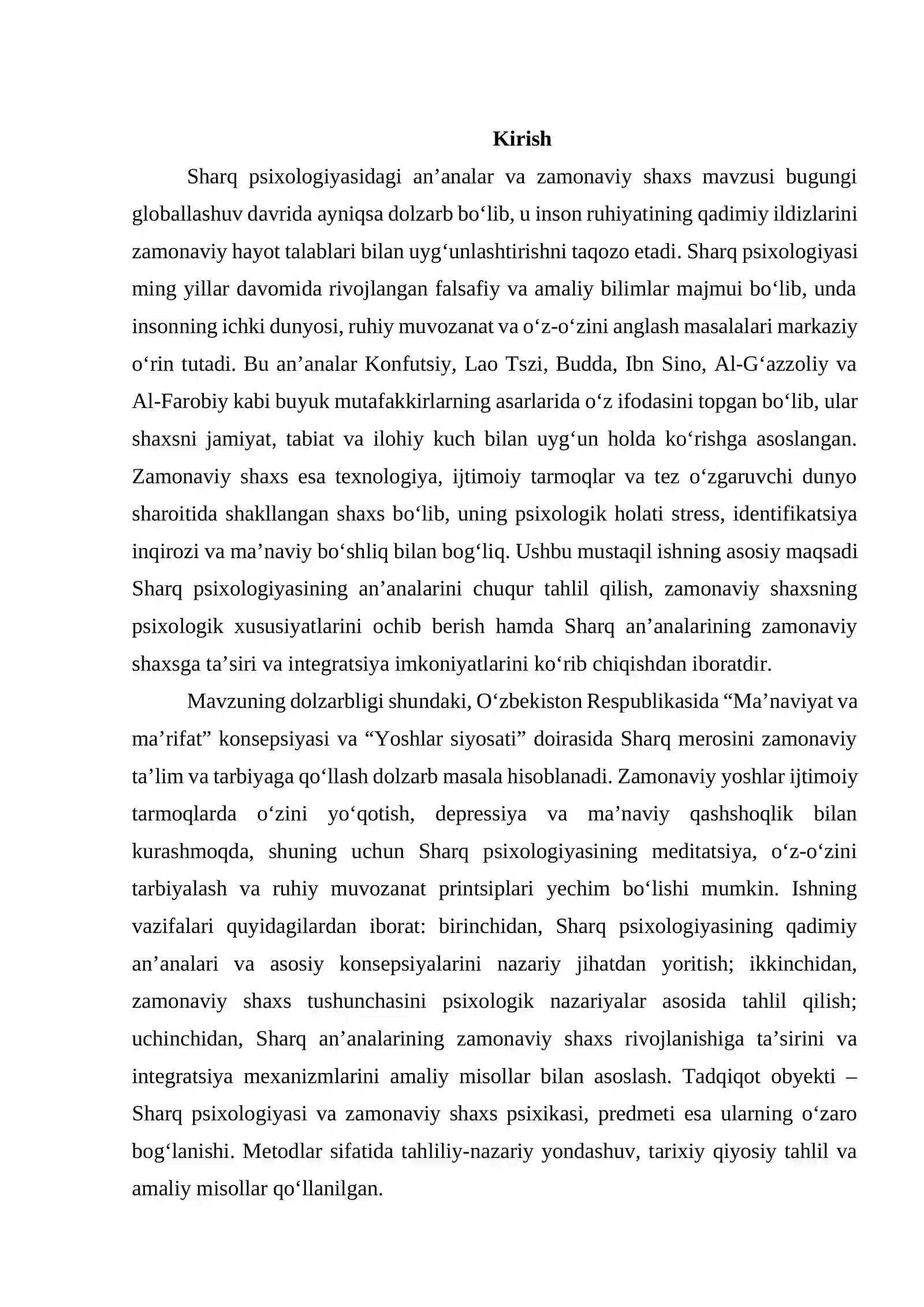 Kirish

Sharq psixologiyasidagi an'analar va zamonaviy shaxs mavzusi bugungi globallashuv davrida ayniqsa dolzarb bo'lib, u inson ruhiyatining qadimiy ildizlarini zamonaviy hayot talablari bilan uyg'unlashtirishni taqozo etadi. Sharq psixologiyasi ming yillar davomida rivojlangan falsafiy va amaliy bilimlar majmui bo'lib, unda insonning ichki dunyosi, ruhiy muvozanat va o'z-o'zini anglash masalalari markaziy o'rin tutadi. Bu an'analar Konfutsiy, Lao Tszi, Budda, Ibn Sino, Al-G'azzoliy va Al-Farobiy kabi buyuk mutafakkirlarning asarlarida o'z ifodasini topgan bo'lib, ular shaxsni jamiyat, tabiat va ilohiy kuch bilan uyg'un holda ko'rishga asoslangan. Zamonaviy shaxs esa texnologiya, ijtimoiy tarmoqlar va tez o'zgaruvchi dunyo sharoitida shakllangan shaxs bo'lib, uning psixologik holati stress, identifikatsiya inqirozi va ma'naviy bo'shliq bilan bog'liq. Ushbu mustaqil ishning asosiy maqsadi Sharq psixologiyasining an'analarini chuqur tahlil qilish, zamonaviy shaxsning psixologik xususiyatlarini ochib berish hamda Sharq an'analarining zamonaviy shaxsga ta'siri va integratsiya imkoniyatlarini ko'rib chiqishdan iboratdir.

Mavzuning dolzarbligi shundaki, O'zbekiston Respublikasida "Ma'naviyat va ma'rifat" konsepsiyasi va "Yoshlar siyosati" doirasida Sharq merosini zamonaviy ta'lim va tarbiyaga qo'llash dolzarb masala hisoblanadi. Zamonaviy yoshlar ijtimoiy tarmoqlarda o'zini yo'qotish, depressiya va ma'naviy qashshoqlik bilan kurashmoqda, shuning uchun Sharq psixologiyasining meditatsiya, o'z-o'zini tarbiyalash va ruhiy muvozanat printsiplari yechim bo'lishi mumkin. Ishning vazifalari quyidagilardan iborat: birinchidan, Sharq psixologiyasining qadimiy an'analari va asosiy konsepsiyalarini nazariy jihatdan yoritish; ikkinchidan, zamonaviy shaxs tushunchasini psixologik nazariyalar asosida tahlil qilish; uchinchidan, Sharq an'analarining zamonaviy shaxs rivojlanishiga ta'sirini va integratsiya mexanizmlarini amaliy misollar bilan asoslash. Tadqiqot obyekti – Sharq psixologiyasi va zamonaviy shaxs psixikasi, predmeti esa ularning o'zaro bog'lanishi. Metodlar sifatida tahliliy-nazariy yondashuv, tarixiy qiyosiy tahlil va amaliy misollar qo'llanilgan.